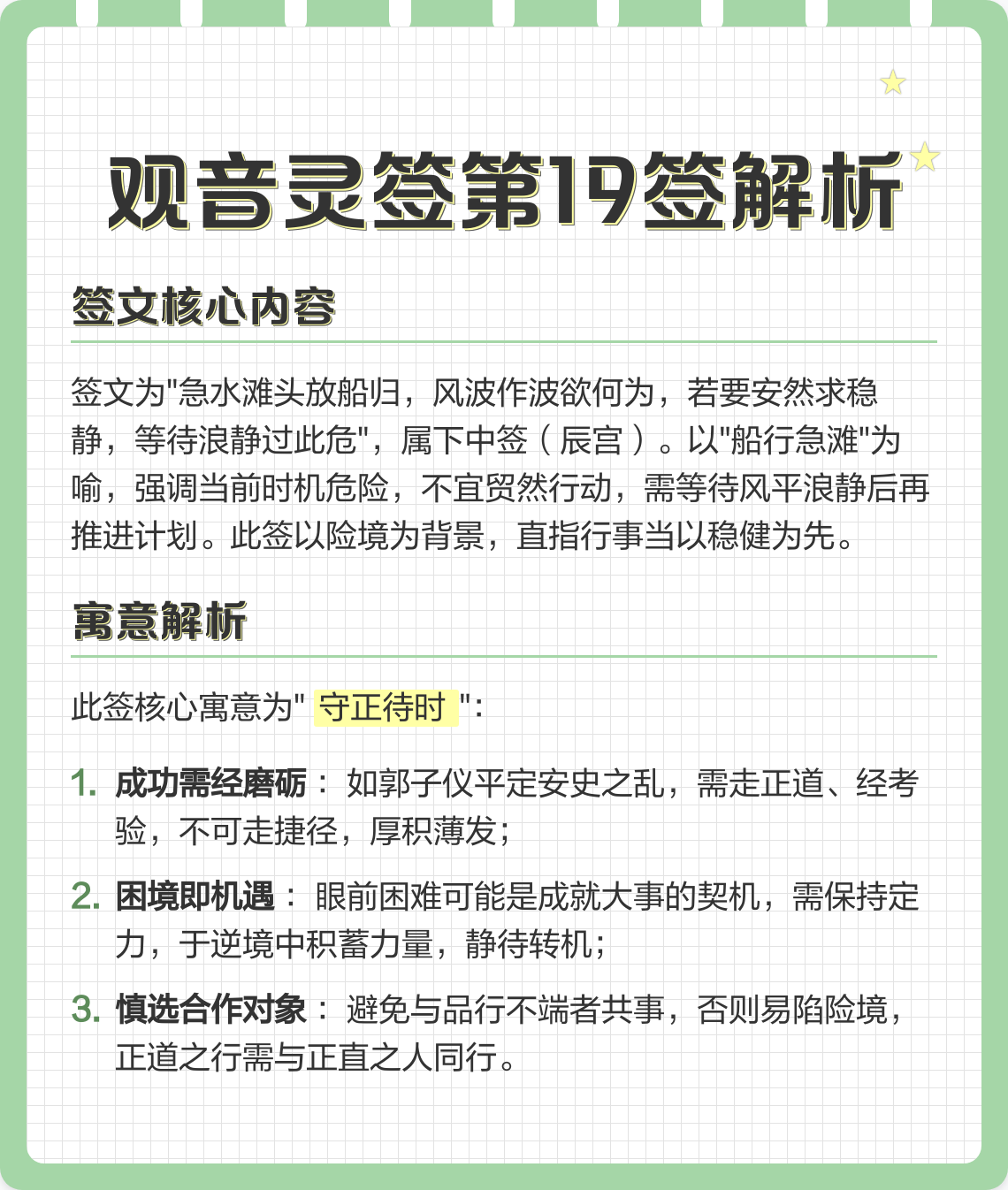 观音灵签第19签解析

签文核心内容

签文为"急水滩头放船归，风波作波欲何为，若要安然求稳静，等待浪静过此危"，属下中签（辰宫）。以"船行急滩"为喻，强调当前时机危险，不宜贸然行动，需等待风平浪静后再推进计划。此签以险境为背景，直指行事当以稳健为先。

寓意解析

此签核心寓意为" 守正待时 "：

1. 成功需经磨砺： 如郭子仪平定安史之乱，需走正道、经考验，不可走捷径，厚积薄发；

2. 困境即机遇： 眼前困难可能是成就大事的契机，需保持定力，于逆境中积蓄力量，静待转机；

3. 慎选合作对象： 避免与品行不端者共事，否则易陷险境，正道之行需与正直之人同行。